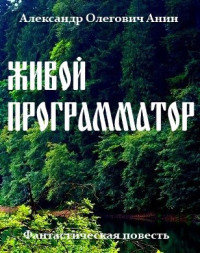 Александр Олегович Анин

ЖИВОЙ ПРОГРАММАТОР

Фантастическая повесть